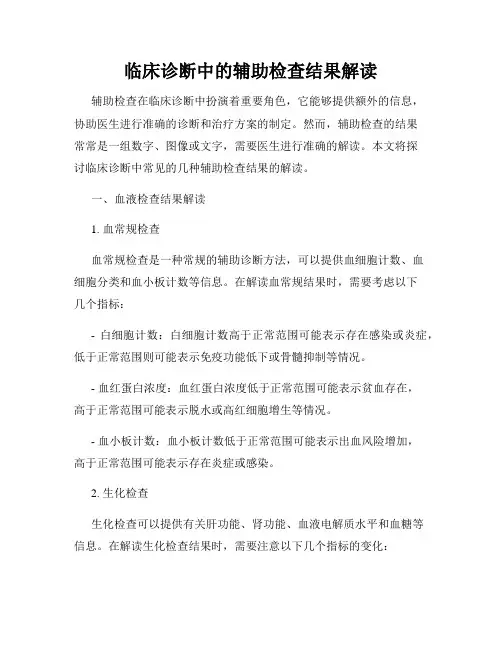 临床诊断中的辅助检查结果解读

辅助检查在临床诊断中扮演着重要角色，它能够提供额外的信息，协助医生进行准确的诊断和治疗方案的制定。然而，辅助检查的结果常常是一组数字、图像或文字，需要医生进行准确的解读。本文将探讨临床诊断中常见的几种辅助检查结果的解读。

一、血液检查结果解读

1. 血常规检查

血常规检查是一种常规的辅助诊断方法，可以提供血细胞计数、血细胞分类和血小板计数等信息。在解读血常规结果时，需要考虑以下几个指标：

- 白细胞计数：白细胞计数高于正常范围可能表示存在感染或炎症，低于正常范围则可能表示免疫功能低下或骨髓抑制等情况。

- 血红蛋白浓度：血红蛋白浓度低于正常范围可能表示贫血存在，高于正常范围可能表示脱水或高红细胞增生等情况。

- 血小板计数：血小板计数低于正常范围可能表示出血风险增加，高于正常范围可能表示存在炎症或感染。

2. 生化检查

生化检查可以提供有关肝功能、肾功能、血液电解质水平和血糖等信息。在解读生化检查结果时，需要注意以下几个指标的变化：